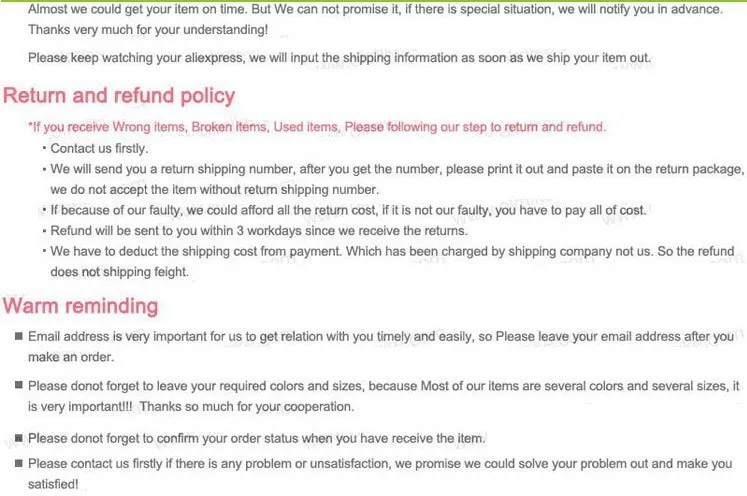 Almost we could get your item on time. But We can not promise it, if there is special situation, we will notify you in advance. Thanks very much for your understanding!

Please keep watching your aliexpress, we will input the shipping information as soon as we ship your item out.

Return and refund policy

*If you receive Wrong items, Broken items, Used items, Please following our step to return and refund.

• Contact us firstly.
• We will send you a return shipping number, after you get the number, please print it out and paste it on the return package, we do not accept the item without return shipping number.
• If because of our faulty, we could afford all the return cost, if it is not our faulty, you have to pay all of cost.
• Refund will be sent to you within 3 workdays since we receive the returns.
• We have to deduct the shipping cost from payment. Which has been charged by shipping company not us. So the refund does not shipping feight.

Warm reminding

• Email address is very important for us to get relation with you timely and easily, so Please leave your email address after you make an order.
• Please donot forget to leave your required colors and sizes, because Most of our items are several colors and several sizes, it is very important!!! Thanks so much for your cooperation.
• Please donot forget to confirm your order status when you have receive the item.
• Please contact us firstly if there is any problem or unsatisfaction, we promise we could solve your problem out and make you satisfied!